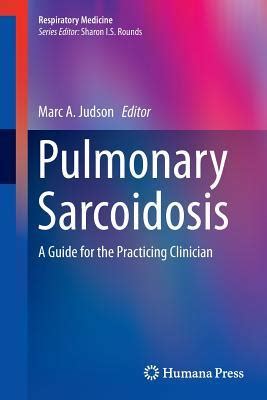 Respiratory Medicine
Series Editor: Sharon I.S. Rounds

Marc A. Judson Editor

Pulmonary Sarcoidosis

A Guide for the Practicing Clinician

Humana Press